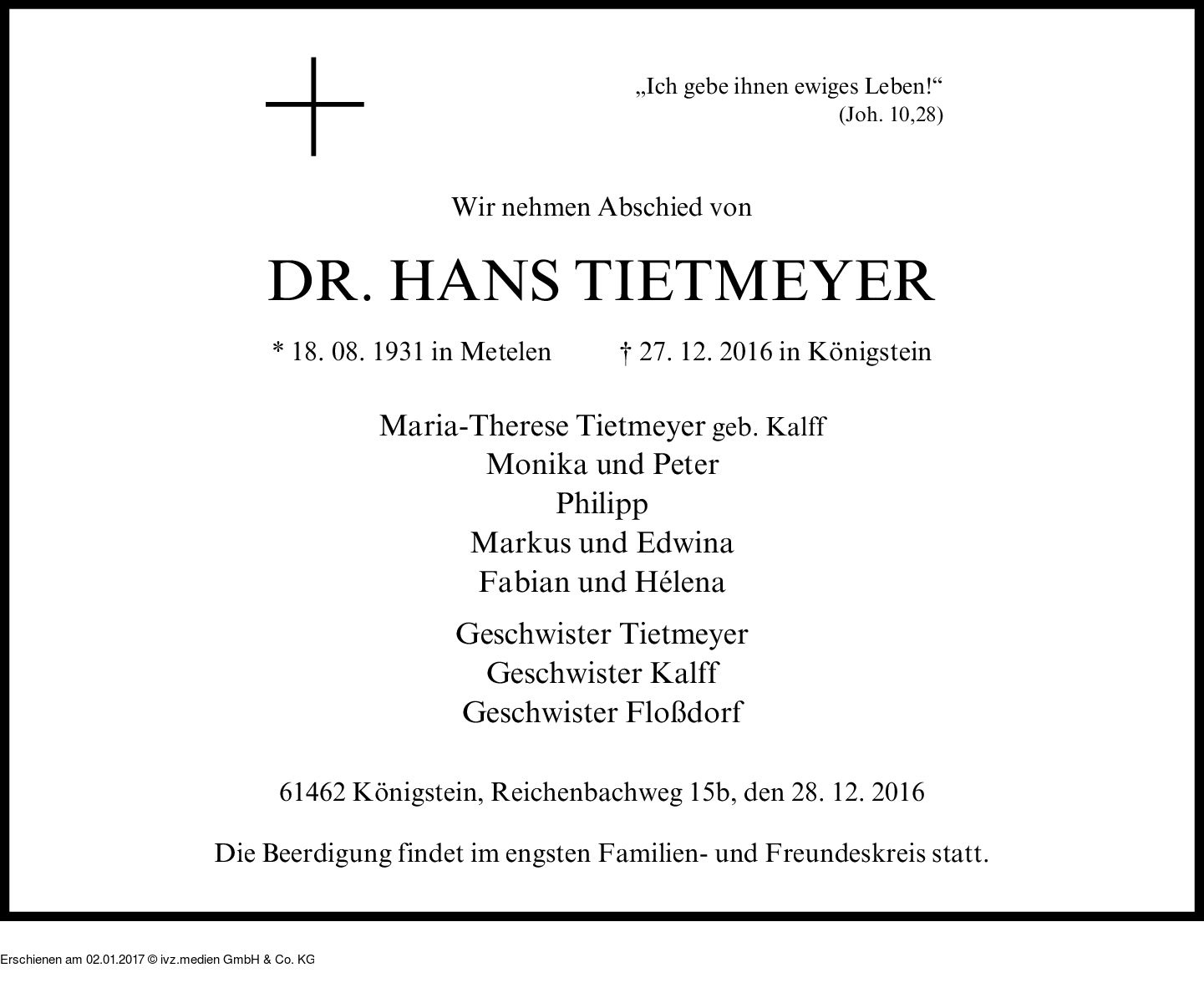 „Ich gebe ihnen ewiges Leben!“
(Joh. 10,28)

Wir nehmen Abschied von

DR. HANS TIETMEYER

* 18. 08. 1931 in Metelen † 27. 12. 2016 in Königstein

Maria-Therese Tietmeyer geb. Kalff
Monika und Peter
Philipp
Markus und Edwina
Fabian und Hélena

Geschwister Tietmeyer
Geschwister Kalff
Geschwister Floßdorf

61462 Königstein, Reichenbachweg 15b, den 28. 12. 2016

Die Beerdigung findet im engsten Familien- und Freundeskreis statt.

Erschienen am 02.01.2017 © ivz.medien GmbH & Co. KG